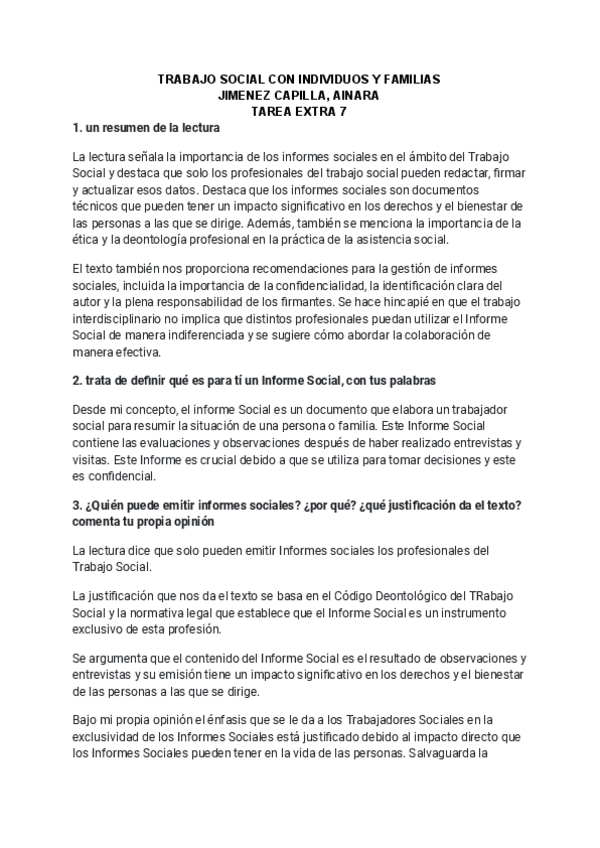 TRABAJO SOCIAL CON INDIVIDUOS Y FAMILIAS
JIMENEZ CAPILLA, AINARA
TAREA EXTRA 7

1. un resumen de la lectura

La lectura señala la importancia de los informes sociales en el ámbito del Trabajo Social y destaca que solo los profesionales del trabajo social pueden redactar, firmar y actualizar esos datos. Destaca que los informes sociales son documentos técnicos que pueden tener un impacto significativo en los derechos y el bienestar de las personas a las que se dirige. Además, también se menciona la importancia de la ética y la deontología profesional en la práctica de la asistencia social.

El texto también nos proporciona recomendaciones para la gestión de informes sociales, incluida la importancia de la confidencialidad, la identificación clara del autor y la plena responsabilidad de los firmantes. Se hace hincapié en que el trabajo interdisciplinario no implica que distintos profesionales puedan utilizar el Informe Social de manera indiferenciada y se sugiere cómo abordar la colaboración de manera efectiva.

2. trata de definir qué es para tí un Informe Social, con tus palabras

Desde mi concepto, el informe Social es un documento que elabora un trabajador social para resumir la situación de una persona o familia. Este Informe Social contiene las evaluaciones y observaciones después de haber realizado entrevistas y visitas. Este Informe es crucial debido a que se utiliza para tomar decisiones y este es confidencial.

3. ¿Quién puede emitir informes sociales? ¿por qué? ¿qué justificación da el texto? comenta tu propia opinión

La lectura dice que solo pueden emitir Informes sociales los profesionales del Trabajo Social.

La justificación que nos da el texto se basa en el Código Deontológico del TRabajo Social y la normativa legal que establece que el Informe Social es un instrumento exclusivo de esta profesión.

Se argumenta que el contenido del Informe Social es el resultado de observaciones y entrevistas y su emisión tiene un impacto significativo en los derechos y el bienestar de las personas a las que se dirige.

Bajo mi propia opinión el énfasis que se le da a los Trabajadores Sociales en la exclusividad de los Informes Sociales está justificado debido al impacto directo que los Informes Sociales pueden tener en la vida de las personas. Salvaguarda la